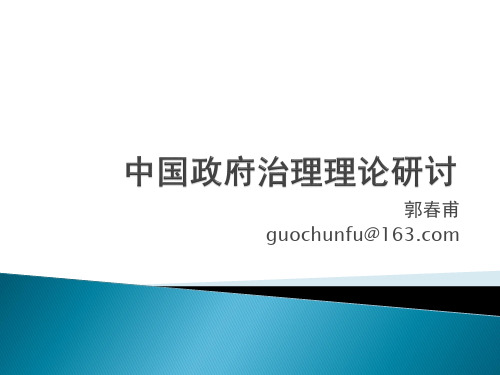 中国政府治理理论研讨

郭春甫
guochunfu@163.com